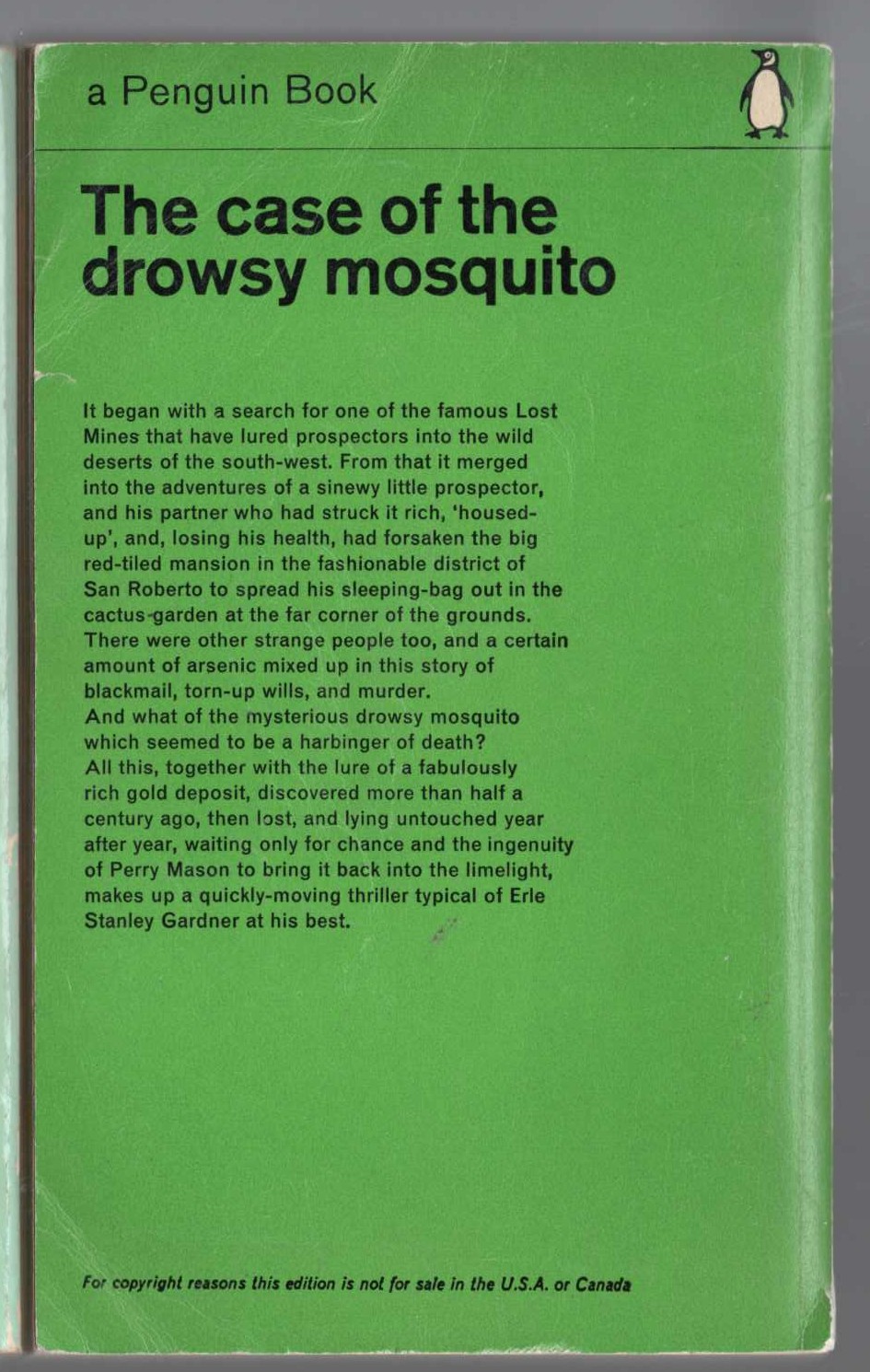 a Penguin Book

The case of the drowsy mosquito

It began with a search for one of the famous Lost Mines that have lured prospectors into the wild deserts of the south-west. From that it merged into the adventures of a sinewy little prospector, and his partner who had struck it rich, 'housed-up', and, losing his health, had forsaken the big red-tiled mansion in the fashionable district of San Roberto to spread his sleeping-bag out in the cactus-garden at the far corner of the grounds. There were other strange people too, and a certain amount of arsenic mixed up in this story of blackmail, torn-up wills, and murder.
And what of the mysterious drowsy mosquito which seemed to be a harbinger of death?
All this, together with the lure of a fabulously rich gold deposit, discovered more than half a century ago, then lost, and lying untouched year after year, waiting only for chance and the ingenuity of Perry Mason to bring it back into the limelight, makes up a quickly-moving thriller typical of Erle Stanley Gardner at his best.

For copyright reasons this edition is not for sale in the U.S.A. or Canada